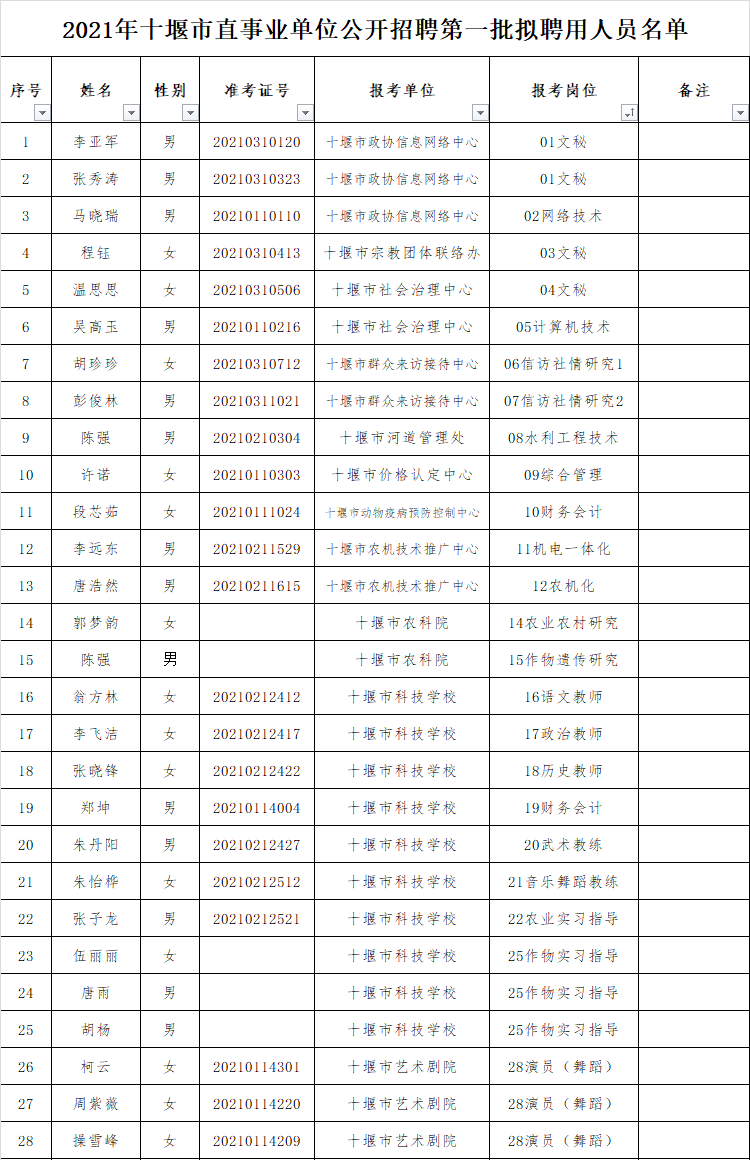 2021年十堰市直事业单位公开招聘第一批拟聘用人员名单

| 序号 | 姓名 | 性别 | 准考证号 | 报考单位 | 报考岗位 | 备注 |
|---|---|---|---|---|---|---|
| 1 | 李亚军 | 男 | 20210310120 | 十堰市政协信息网络中心 | 01文秘 | |
| 2 | 张秀涛 | 男 | 20210310323 | 十堰市政协信息网络中心 | 01文秘 | |
| 3 | 马晓瑞 | 男 | 20210110110 | 十堰市政协信息网络中心 | 02网络技术 | |
| 4 | 程钰 | 女 | 20210310413 | 十堰市宗教团体联络办 | 03文秘 | |
| 5 | 温思思 | 女 | 20210310506 | 十堰市社会治理中心 | 04文秘 | |
| 6 | 吴高玉 | 男 | 20210110216 | 十堰市社会治理中心 | 05计算机技术 | |
| 7 | 胡珍珍 | 女 | 20210310712 | 十堰市群众来访接待中心 | 06信访社情研究1 | |
| 8 | 彭俊林 | 男 | 20210311021 | 十堰市群众来访接待中心 | 07信访社情研究2 | |
| 9 | 陈强 | 男 | 20210210304 | 十堰市河道管理处 | 08水利工程技术 | |
| 10 | 许诺 | 女 | 20210110303 | 十堰市价格认定中心 | 09综合管理 | |
| 11 | 段芯茹 | 女 | 20210111024 | 十堰市动物疫病预防控制中心 | 10财务会计 | |
| 12 | 李远东 | 男 | 20210211529 | 十堰市农机技术推广中心 | 11机电一体化 | |
| 13 | 唐浩然 | 男 | 20210211615 | 十堰市农机技术推广中心 | 12农机化 | |
| 14 | 郭梦韵 | 女 | | 十堰市农科院 | 14农业农村研究 | |
| 15 | 陈强 | 男 | | 十堰市农科院 | 15作物遗传研究 | |
| 16 | 翁方林 | 女 | 20210212412 | 十堰市科技学校 | 16语文教师 | |
| 17 | 李飞洁 | 女 | 20210212417 | 十堰市科技学校 | 17政治教师 | |
| 18 | 张晓锋 | 女 | 20210212422 | 十堰市科技学校 | 18历史教师 | |
| 19 | 郑坤 | 男 | 20210114004 | 十堰市科技学校 | 19财务会计 | |
| 20 | 朱丹阳 | 男 | 20210212427 | 十堰市科技学校 | 20武术教练 | |
| 21 | 朱怡桦 | 女 | 20210212512 | 十堰市科技学校 | 21音乐舞蹈教练 | |
| 22 | 张子龙 | 男 | 20210212521 | 十堰市科技学校 | 22农业实习指导 | |
| 23 | 伍丽丽 | 女 | | 十堰市科技学校 | 25作物实习指导 | |
| 24 | 唐雨 | 男 | | 十堰市科技学校 | 25作物实习指导 | |
| 25 | 胡杨 | 男 | | 十堰市科技学校 | 25作物实习指导 | |
| 26 | 柯云 | 女 | 20210114301 | 十堰市艺术剧院 | 28演员（舞蹈） | |
| 27 | 周紫薇 | 女 | 20210114220 | 十堰市艺术剧院 | 28演员（舞蹈） | |
| 28 | 操雪峰 | 女 | 20210114209 | 十堰市艺术剧院 | 28演员（舞蹈） | |